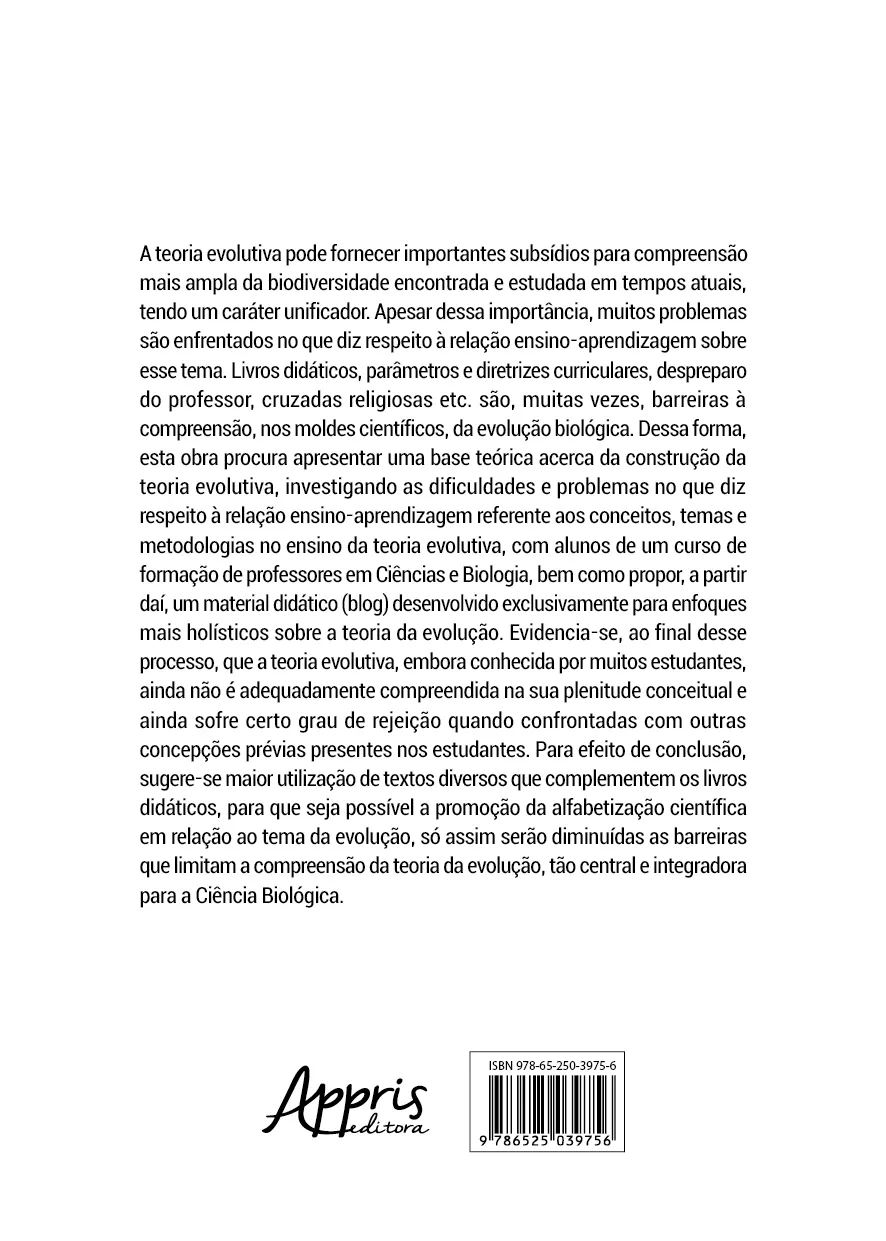 A teoria evolutiva pode fornecer importantes subsídios para compreensão mais ampla da biodiversidade encontrada e estudada em tempos atuais, tendo um caráter unificador. Apesar dessa importância, muitos problemas são enfrentados no que diz respeito à relação ensino-aprendizagem sobre esse tema. Livros didáticos, parâmetros e diretrizes curriculares, despreparo do professor, cruzadas religiosas etc. são, muitas vezes, barreiras à compreensão, nos moldes científicos, da evolução biológica. Dessa forma, esta obra procura apresentar uma base teórica acerca da construção da teoria evolutiva, investigando as dificuldades e problemas no que diz respeito à relação ensino-aprendizagem referente aos conceitos, temas e metodologias no ensino da teoria evolutiva, com alunos de um curso de formação de professores em Ciências e Biologia, bem como propor, a partir daí, um material didático (blog) desenvolvido exclusivamente para enfoques mais holísticos sobre a teoria da evolução. Evidencia-se, ao final desse processo, que a teoria evolutiva, embora conhecida por muitos estudantes, ainda não é adequadamente compreendida na sua plenitude conceitual e ainda sofre certo grau de rejeição quando confrontadas com outras concepções prévias presentes nos estudantes. Para efeito de conclusão, sugere-se maior utilização de textos diversos que complementem os livros didáticos, para que seja possível a promoção da alfabetização científica em relação ao tema da evolução, só assim serão diminuídas as barreiras que limitam a compreensão da teoria da evolução, tão central e integradora para a Ciência Biológica.

Appris editora

ISBN 978-65-250-3975-6
9 786525 039756